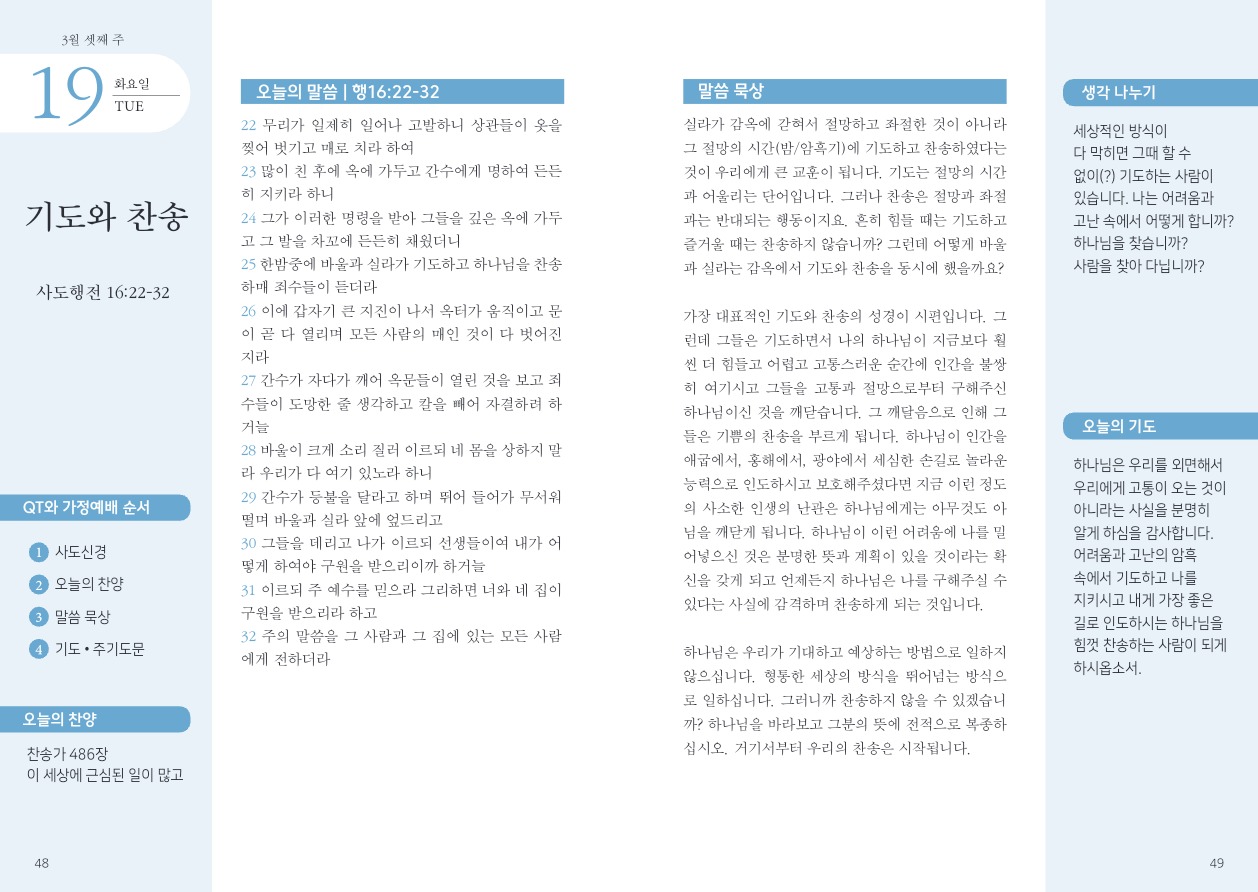 3월 셋째 주

19 화요일
TUE

기도와 찬송

사도행전 16:22-32

QT와 가정예배 순서

1 사도신경
2 오늘의 찬양
3 말씀 묵상
4 기도 • 주기도문

오늘의 찬양

찬송가 486장
이 세상에 근심된 일이 많고

48

오늘의 말씀 | 행16:22-32

22 무리가 일제히 일어나 고발하니 상관들이 옷을 찢어 벗기고 매로 치라 하여
23 많이 친 후에 옥에 가두고 간수에게 명하여 든든히 지키라 하니
24 그가 이러한 명령을 받아 그들을 깊은 옥에 가두고 그 발을 차꼬에 든든히 채웠더니
25 한밤중에 바울과 실라가 기도하고 하나님을 찬송하매 죄수들이 듣더라
26 이에 갑자기 큰 지진이 나서 옥터가 움직이고 문이 곧 다 열리며 모든 사람의 매인 것이 다 벗어진지라
27 간수가 자다가 깨어 옥문들이 열린 것을 보고 죄수들이 도망한 줄 생각하고 칼을 빼어 자결하려 하거늘
28 바울이 크게 소리 질러 이르되 네 몸을 상하지 말라 우리가 다 여기 있노라 하니
29 간수가 등불을 달라고 하며 뛰어 들어가 무서워 떨며 바울과 실라 앞에 엎드리고
30 그들을 데리고 나가 이르되 선생들이여 내가 어떻게 하여야 구원을 받으리이까 하거늘
31 이르되 주 예수를 믿으라 그리하면 너와 네 집이 구원을 받으리라 하고
32 주의 말씀을 그 사람과 그 집에 있는 모든 사람에게 전하더라

말씀 묵상

실라가 감옥에 갇혀서 절망하고 좌절한 것이 아니라 그 절망의 시간(밤/암흑기)에 기도하고 찬송하였다는 것이 우리에게 큰 교훈이 됩니다. 기도는 절망의 시간과 어울리는 단어입니다. 그러나 찬송은 절망과 좌절과는 반대되는 행동이지요. 흔히 힘들 때는 기도하고 즐거울 때는 찬송하지 않습니까? 그런데 어떻게 바울과 실라는 감옥에서 기도와 찬송을 동시에 했을까요?

가장 대표적인 기도와 찬송의 성경이 시편입니다. 그런데 그들은 기도하면서 나의 하나님이 지금보다 훨씬 더 힘들고 어렵고 고통스러운 순간에 인간을 불쌍히 여기시고 그들을 고통과 절망으로부터 구해주신 하나님이신 것을 깨닫습니다. 그 깨달음으로 인해 그들은 기쁨의 찬송을 부르게 됩니다. 하나님이 인간을 애굽에서, 홍해에서, 광야에서 세심한 손길로 놀라운 능력으로 인도하시고 보호해주셨다면 지금 이런 정도의 사소한 인생의 난관은 하나님에게는 아무것도 아님을 깨닫게 됩니다. 하나님이 이런 어려움에 나를 밀어넣으신 것은 분명한 뜻과 계획이 있을 것이라는 확신을 갖게 되고 언제든지 하나님은 나를 구해주실 수 있다는 사실에 감격하며 찬송하게 되는 것입니다.

하나님은 우리가 기대하고 예상하는 방법으로 일하지 않으십니다. 형통한 세상의 방식을 뛰어넘는 방식으로 일하십니다. 그러니까 찬송하지 않을 수 있겠습니까? 하나님을 바라보고 그분의 뜻에 전적으로 복종하십시오. 거기서부터 우리의 찬송은 시작됩니다.

생각 나누기

세상적인 방식이 다 막히면 그때 할 수 없이(?) 기도하는 사람이 있습니다. 나는 어려움과 고난 속에서 어떻게 합니까? 하나님을 찾습니까? 사람을 찾아 다닙니까?

오늘의 기도

하나님은 우리를 외면해서 우리에게 고통이 오는 것이 아니라는 사실을 분명히 알게 하심을 감사합니다. 어려움과 고난의 암흑 속에서 기도하고 나를 지키시고 내게 가장 좋은 길로 인도하시는 하나님을 힘껏 찬송하는 사람이 되게 하시옵소서.

49